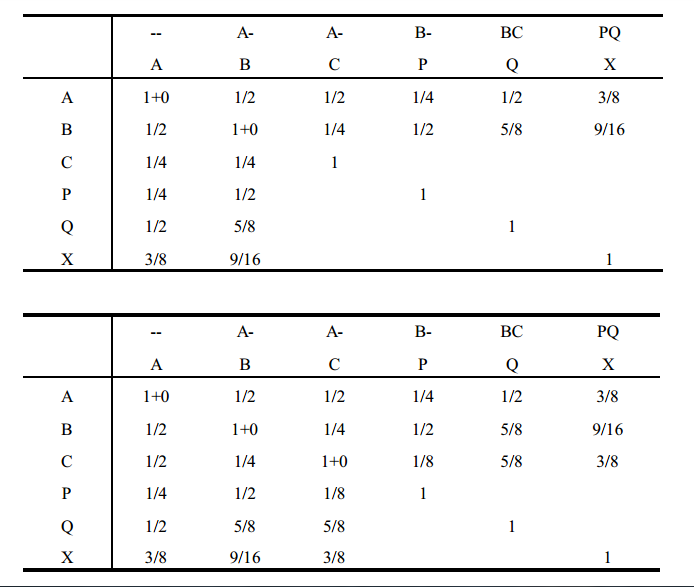 | | -- | A- | A- | B- | BC | PQ |
|---|---|---|---|---|---|---|
| | A | B | C | P | Q | X |
| A | 1+0 | 1/2 | 1/2 | 1/4 | 1/2 | 3/8 |
| B | 1/2 | 1+0 | 1/4 | 1/2 | 5/8 | 9/16 |
| C | 1/4 | 1/4 | 1 | | | |
| P | 1/4 | 1/2 | | 1 | | |
| Q | 1/2 | 5/8 | | | 1 | |
| X | 3/8 | 9/16 | | | | 1 |

| | -- | A- | A- | B- | BC | PQ |
|---|---|---|---|---|---|---|
| | A | B | C | P | Q | X |
| A | 1+0 | 1/2 | 1/2 | 1/4 | 1/2 | 3/8 |
| B | 1/2 | 1+0 | 1/4 | 1/2 | 5/8 | 9/16 |
| C | 1/2 | 1/4 | 1+0 | 1/8 | 5/8 | 3/8 |
| P | 1/4 | 1/2 | 1/8 | 1 | | |
| Q | 1/2 | 5/8 | 5/8 | | 1 | |
| X | 3/8 | 9/16 | 3/8 | | | 1 |